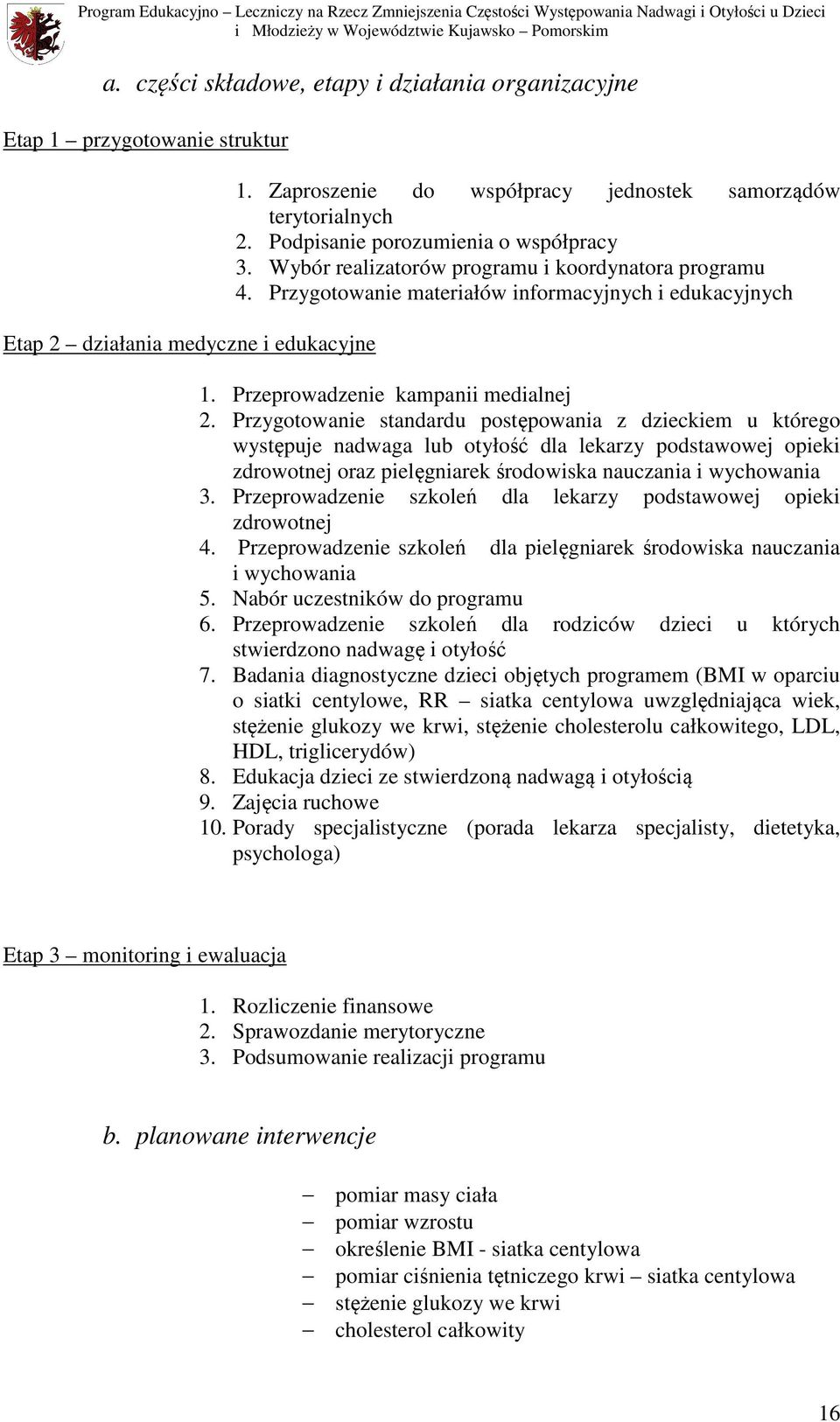 Program Edukacyjno – Leczniczy na Rzecz Zmniejszenia Częstości Występowania Nadwagi i Otyłości u Dzieci i Młodzieży w Województwie Kujawsko – Pomorskim

a. części składowe, etapy i działania organizacyjne

Etap 1 – przygotowanie struktur

1. Zaproszenie do współpracy jednostek samorządów terytorialnych
2. Podpisanie porozumienia o współpracy
3. Wybór realizatorów programu i koordynatora programu
4. Przygotowanie materiałów informacyjnych i edukacyjnych

Etap 2 – działania medyczne i edukacyjne

1. Przeprowadzenie kampanii medialnej
2. Przygotowanie standardu postępowania z dzieckiem u którego występuje nadwaga lub otyłość dla lekarzy podstawowej opieki zdrowotnej oraz pielęgniarek środowiska nauczania i wychowania
3. Przeprowadzenie szkoleń dla lekarzy podstawowej opieki zdrowotnej
4. Przeprowadzenie szkoleń dla pielęgniarek środowiska nauczania i wychowania
5. Nabór uczestników do programu
6. Przeprowadzenie szkoleń dla rodziców dzieci u których stwierdzono nadwagę i otyłość
7. Badania diagnostyczne dzieci objętych programem (BMI w oparciu o siatki centylowe, RR – siatka centylowa uwzględniająca wiek, stężenie glukozy we krwi, stężenie cholesterolu całkowitego, LDL, HDL, triglicerydów)
8. Edukacja dzieci ze stwierdzoną nadwagą i otyłością
9. Zajęcia ruchowe
10. Porady specjalistyczne (porada lekarza specjalisty, dietetyka, psychologa)

Etap 3 – monitoring i ewaluacja

1. Rozliczenie finansowe
2. Sprawozdanie merytoryczne
3. Podsumowanie realizacji programu

b. planowane interwencje

– pomiar masy ciała
– pomiar wzrostu
– określenie BMI - siatka centylowa
– pomiar ciśnienia tętniczego krwi – siatka centylowa
– stężenie glukozy we krwi
– cholesterol całkowity

16